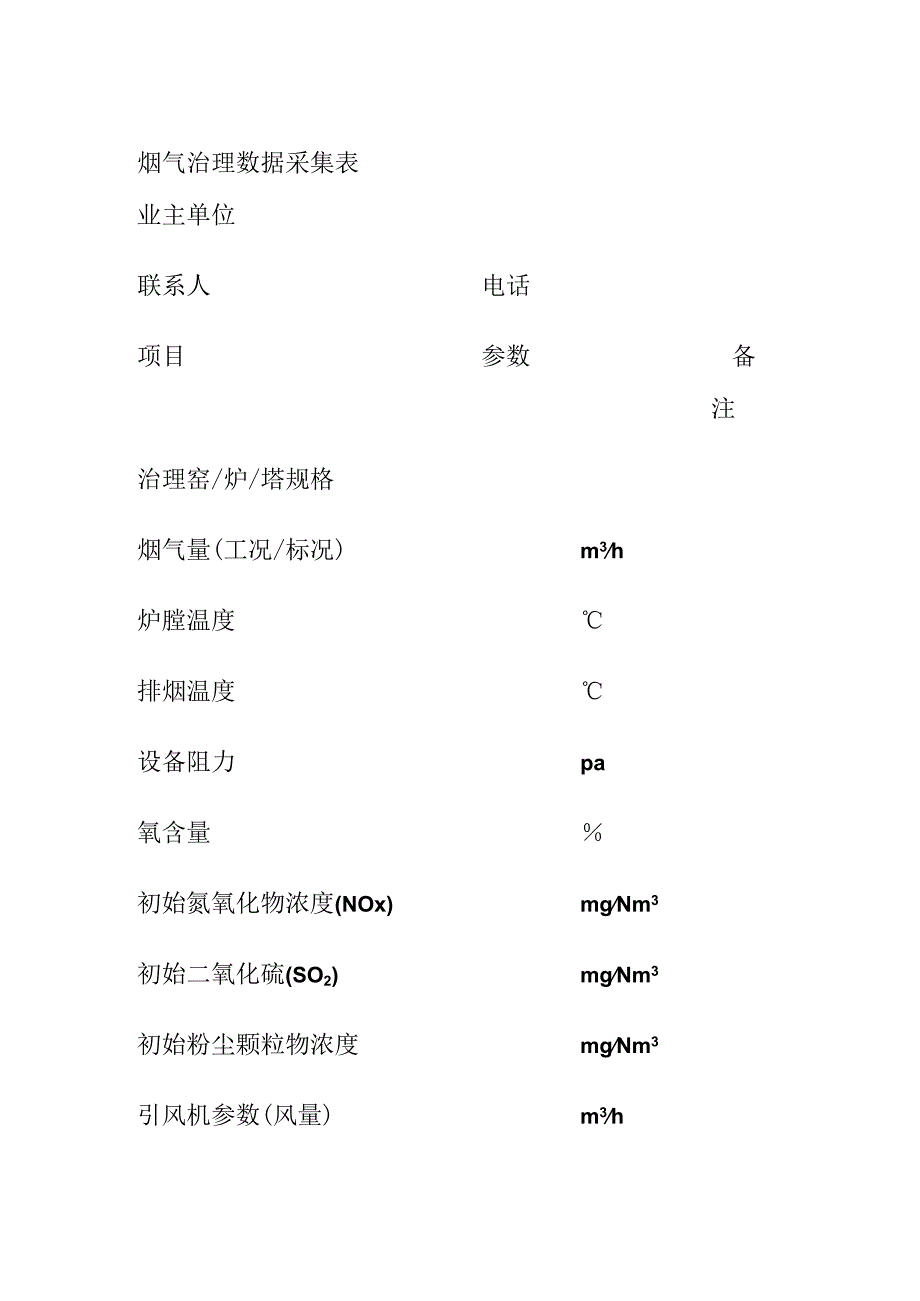 烟气治理数据采集表

业主单位

联系人 电话

| 项目 | 参数 | 备注 |
|---|---|---|
| 治理窑/炉/塔规格 | | |
| 烟气量(工况/标况) | $m^3/h$ | |
| 炉膛温度 | ℃ | |
| 排烟温度 | ℃ | |
| 设备阻力 | pa | |
| 氧含量 | % | |
| 初始氮氧化物浓度(NOx) | $mg/Nm^3$ | |
| 初始二氧化硫($SO_2$) | $mg/Nm^3$ | |
| 初始粉尘颗粒物浓度 | $mg/Nm^3$ | |
| 引风机参数(风量) | $m^3/h$ | |